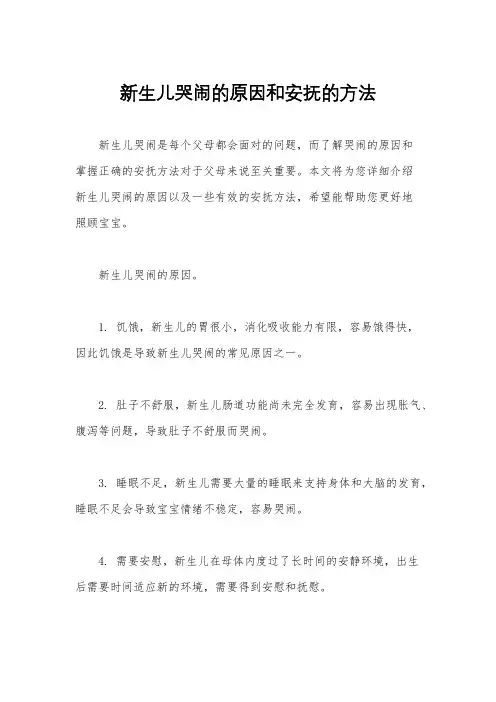 新生儿哭闹的原因和安抚的方法

新生儿哭闹是每个父母都会面对的问题，而了解哭闹的原因和掌握正确的安抚方法对于父母来说至关重要。本文将为您详细介绍新生儿哭闹的原因以及一些有效的安抚方法，希望能帮助您更好地照顾宝宝。

新生儿哭闹的原因。

1. 饥饿，新生儿的胃很小，消化吸收能力有限，容易饿得快，因此饥饿是导致新生儿哭闹的常见原因之一。

2. 肚子不舒服，新生儿肠道功能尚未完全发育，容易出现胀气、腹泻等问题，导致肚子不舒服而哭闹。

3. 睡眠不足，新生儿需要大量的睡眠来支持身体和大脑的发育，睡眠不足会导致宝宝情绪不稳定，容易哭闹。

4. 需要安慰，新生儿在母体内度过了长时间的安静环境，出生后需要时间适应新的环境，需要得到安慰和抚慰。